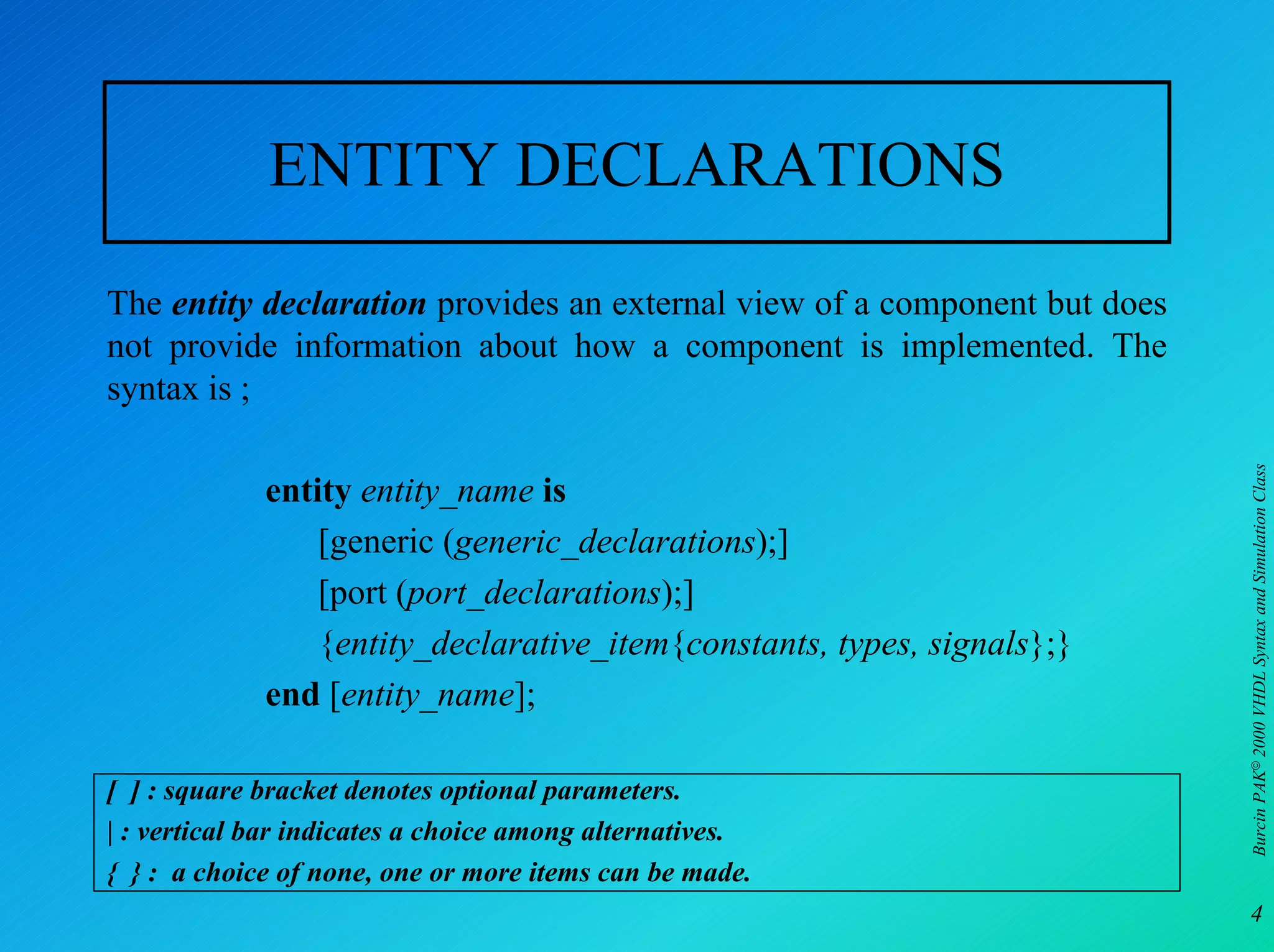 ENTITY DECLARATIONS

The entity declaration provides an external view of a component but does not provide information about how a component is implemented. The syntax is ;

entity entity_name is
[generic (generic_declarations);]
[port (port_declarations);]
{entity_declarative_item{constants, types, signals};}
end [entity_name];

[ ] : square bracket denotes optional parameters.
| : vertical bar indicates a choice among alternatives.
{ } : a choice of none, one or more items can be made.

Burcin PAK© 2000 VHDL Syntax and Simulation Class

4